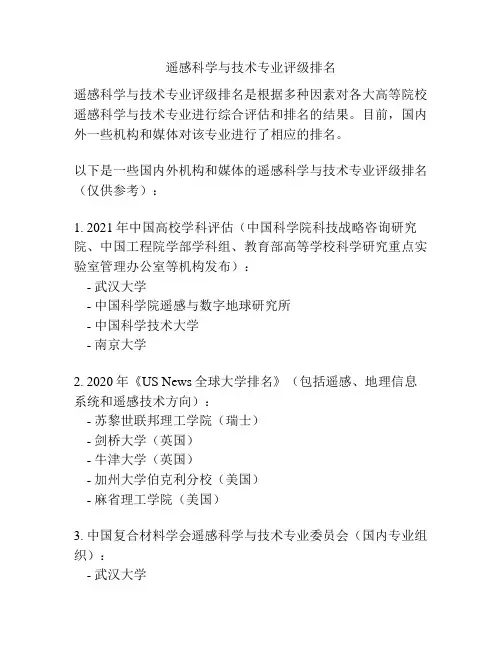 遥感科学与技术专业评级排名

遥感科学与技术专业评级排名是根据多种因素对各大高等院校遥感科学与技术专业进行综合评估和排名的结果。目前，国内外一些机构和媒体对该专业进行了相应的排名。

以下是一些国内外机构和媒体的遥感科学与技术专业评级排名（仅供参考）：

1. 2021 年中国高校学科评估（中国科学院科技战略咨询研究院、中国工程院学部学科组、教育部高等学校科学研究重点实验室管理办公室等机构发布）：
- 武汉大学
- 中国科学院遥感与数字地球研究所
- 中国科学技术大学
- 南京大学

2. 2020 年《US News 全球大学排名》（包括遥感、地理信息系统和遥感技术方向）：
- 苏黎世联邦理工学院（瑞士）
- 剑桥大学（英国）
- 牛津大学（英国）
- 加州大学伯克利分校（美国）
- 麻省理工学院（美国）

3. 中国复合材料学会遥感科学与技术专业委员会（国内专业组织）：
- 武汉大学